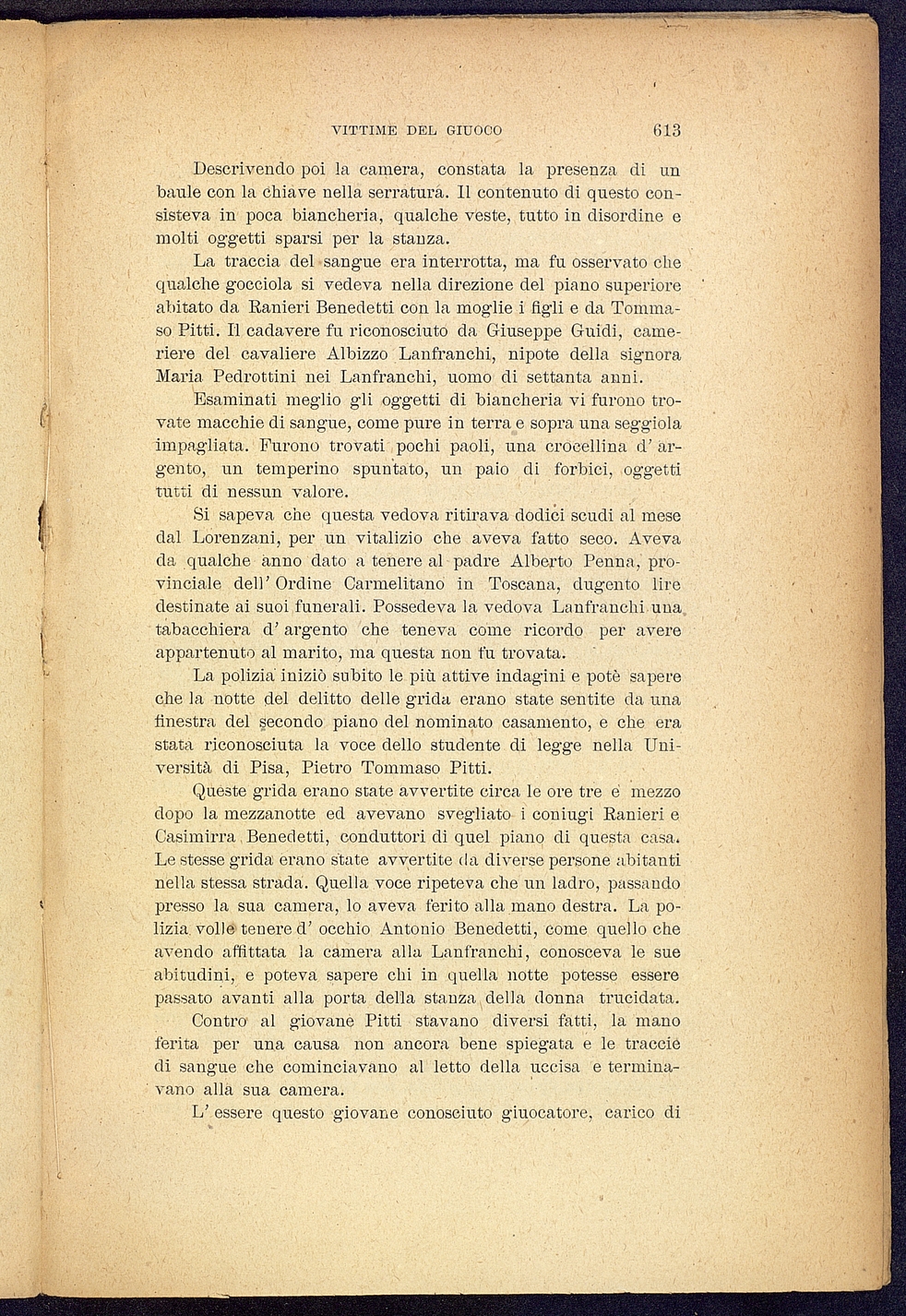 VITTIME DEL GIUOCO 613

Descrivendo poi la camera, constata la presenza di un baule con la chiave nella serratura. Il contenuto di questo consisteva in poca biancheria, qualche veste, tutto in disordine e molti oggetti sparsi per la stanza.

La traccia del sangue era interrotta, ma fu osservato che qualche gocciola si vedeva nella direzione del piano superiore abitato da Ranieri Benedetti con la moglie i figli e da Tommaso Pitti. Il cadavere fu riconosciuto da Giuseppe Guidi, cameriere del cavaliere Albizzo Lanfranchi, nipote della signora Maria Pedrottini nei Lanfranchi, uomo di settanta anni.

Esaminati meglio gli oggetti di biancheria vi furono trovate macchie di sangue, come pure in terra e sopra una seggiola impagliata. Furono trovati pochi paoli, una crocellina d' argento, un temperino spuntato, un paio di forbici, oggetti tutti di nessun valore.

Si sapeva che questa vedova ritirava dodici scudi al mese dal Lorenzani, per un vitalizio che aveva fatto seco. Aveva da qualche anno dato a tenere al padre Alberto Penna, provinciale dell' Ordine Carmelitano in Toscana, dugento lire destinate ai suoi funerali. Possedeva la vedova Lanfranchi una tabacchiera d' argento che teneva come ricordo per avere appartenuto al marito, ma questa non fu trovata.

La polizia iniziò subito le più attive indagini e potè sapere che la notte del delitto delle grida erano state sentite da una finestra del secondo piano del nominato casamento, e che era stata riconosciuta la voce dello studente di legge nella Università di Pisa, Pietro Tommaso Pitti.

Queste grida erano state avvertite circa le ore tre e mezzo dopo la mezzanotte ed avevano svegliato i coniugi Ranieri e Casimirra Benedetti, conduttori di quel piano di questa casa. Le stesse grida erano state avvertite da diverse persone abitanti nella stessa strada. Quella voce ripeteva che un ladro, passando presso la sua camera, lo aveva ferito alla mano destra. La polizia volle tenere d' occhio Antonio Benedetti, come quello che avendo affittata la camera alla Lanfranchi, conosceva le sue abitudini, e poteva sapere chi in quella notte potesse essere passato avanti alla porta della stanza della donna trucidata.

Contro al giovane Pitti stavano diversi fatti, la mano ferita per una causa non ancora bene spiegata e le traccie di sangue che cominciavano al letto della uccisa e terminavano alla sua camera.

L' essere questo giovane conosciuto giuocatore, carico di